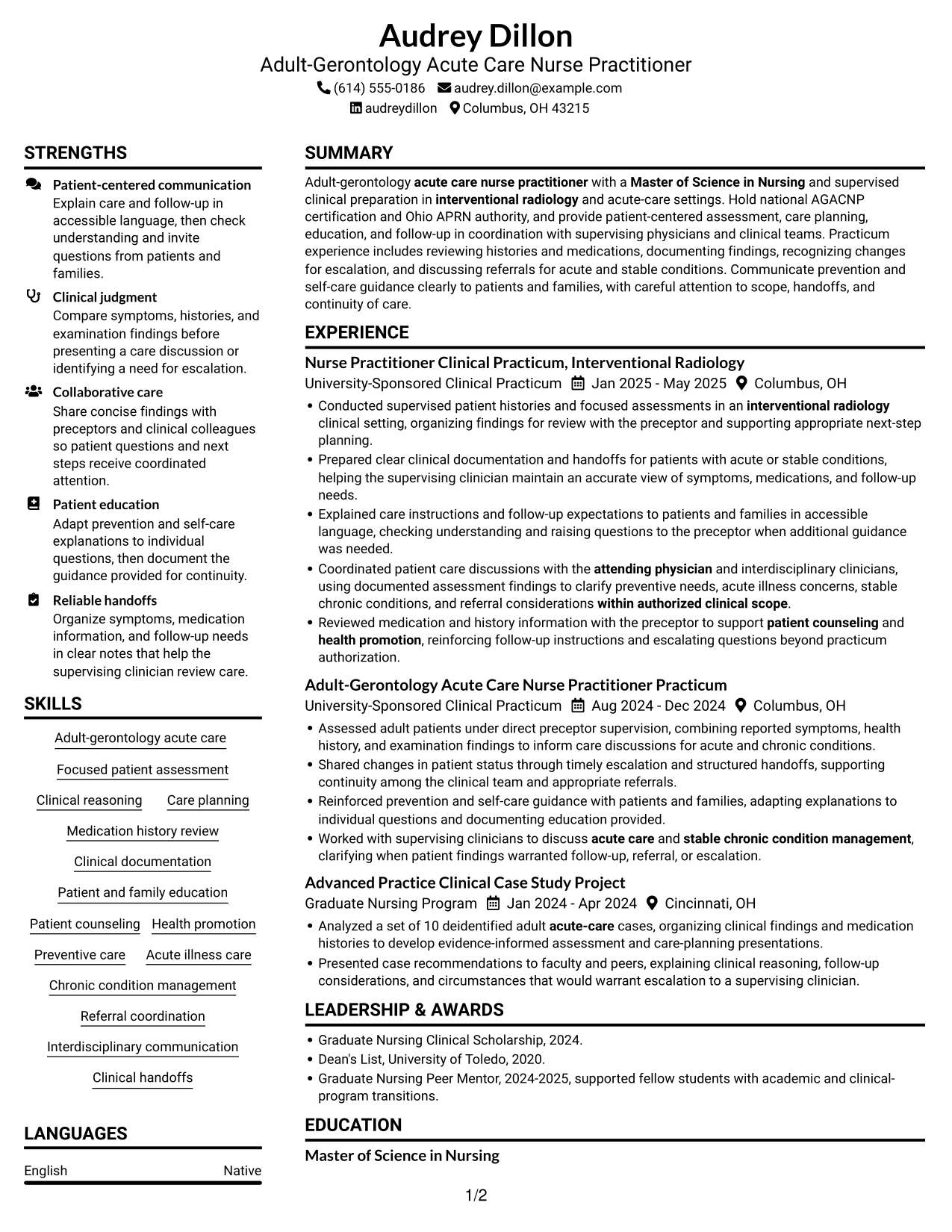 Audrey Dillon
Adult-Gerontology Acute Care Nurse Practitioner
(614) 555-0186 audrey.dillon@example.com
audreydillon Columbus, OH 43215

STRENGTHS

Patient-centered communication
Explain care and follow-up in accessible language, then check understanding and invite questions from patients and families.

Clinical judgment
Compare symptoms, histories, and examination findings before presenting a care discussion or identifying a need for escalation.

Collaborative care
Share concise findings with preceptors and clinical colleagues so patient questions and next steps receive coordinated attention.

Patient education
Adapt prevention and self-care explanations to individual questions, then document the guidance provided for continuity.

Reliable handoffs
Organize symptoms, medication information, and follow-up needs in clear notes that help the supervising clinician review care.

SKILLS

Adult-gerontology acute care
Focused patient assessment
Clinical reasoning
Care planning
Medication history review
Clinical documentation
Patient and family education
Patient counseling
Health promotion
Preventive care
Acute illness care
Chronic condition management
Referral coordination
Interdisciplinary communication
Clinical handoffs

LANGUAGES

English Native

SUMMARY

Adult-gerontology acute care nurse practitioner with a Master of Science in Nursing and supervised clinical preparation in interventional radiology and acute-care settings. Hold national AGACNP certification and Ohio APRN authority, and provide patient-centered assessment, care planning, education, and follow-up in coordination with supervising physicians and clinical teams. Practicum experience includes reviewing histories and medications, documenting findings, recognizing changes for escalation, and discussing referrals for acute and stable conditions. Communicate prevention and self-care guidance clearly to patients and families, with careful attention to scope, handoffs, and continuity of care.

EXPERIENCE

Nurse Practitioner Clinical Practicum, Interventional Radiology
University-Sponsored Clinical Practicum Jan 2025 - May 2025 Columbus, OH
• Conducted supervised patient histories and focused assessments in an interventional radiology clinical setting, organizing findings for review with the preceptor and supporting appropriate next-step planning.
• Prepared clear clinical documentation and handoffs for patients with acute or stable conditions, helping the supervising clinician maintain an accurate view of symptoms, medications, and follow-up needs.
• Explained care instructions and follow-up expectations to patients and families in accessible language, checking understanding and raising questions to the preceptor when additional guidance was needed.
• Coordinated patient care discussions with the attending physician and interdisciplinary clinicians, using documented assessment findings to clarify preventive needs, acute illness concerns, stable chronic conditions, and referral considerations within authorized clinical scope.
• Reviewed medication and history information with the preceptor to support patient counseling and health promotion, reinforcing follow-up instructions and escalating questions beyond practicum authorization.

Adult-Gerontology Acute Care Nurse Practitioner Practicum
University-Sponsored Clinical Practicum Aug 2024 - Dec 2024 Columbus, OH
• Assessed adult patients under direct preceptor supervision, combining reported symptoms, health history, and examination findings to inform care discussions for acute and chronic conditions.
• Shared changes in patient status through timely escalation and structured handoffs, supporting continuity among the clinical team and appropriate referrals.
• Reinforced prevention and self-care guidance with patients and families, adapting explanations to individual questions and documenting education provided.
• Worked with supervising clinicians to discuss acute care and stable chronic condition management, clarifying when patient findings warranted follow-up, referral, or escalation.

Advanced Practice Clinical Case Study Project
Graduate Nursing Program Jan 2024 - Apr 2024 Cincinnati, OH
• Analyzed a set of 10 deidentified adult acute-care cases, organizing clinical findings and medication histories to develop evidence-informed assessment and care-planning presentations.
• Presented case recommendations to faculty and peers, explaining clinical reasoning, follow-up considerations, and circumstances that would warrant escalation to a supervising clinician.

LEADERSHIP & AWARDS

• Graduate Nursing Clinical Scholarship, 2024.
• Dean's List, University of Toledo, 2020.
• Graduate Nursing Peer Mentor, 2024-2025, supported fellow students with academic and clinical-program transitions.

EDUCATION

Master of Science in Nursing

1/2